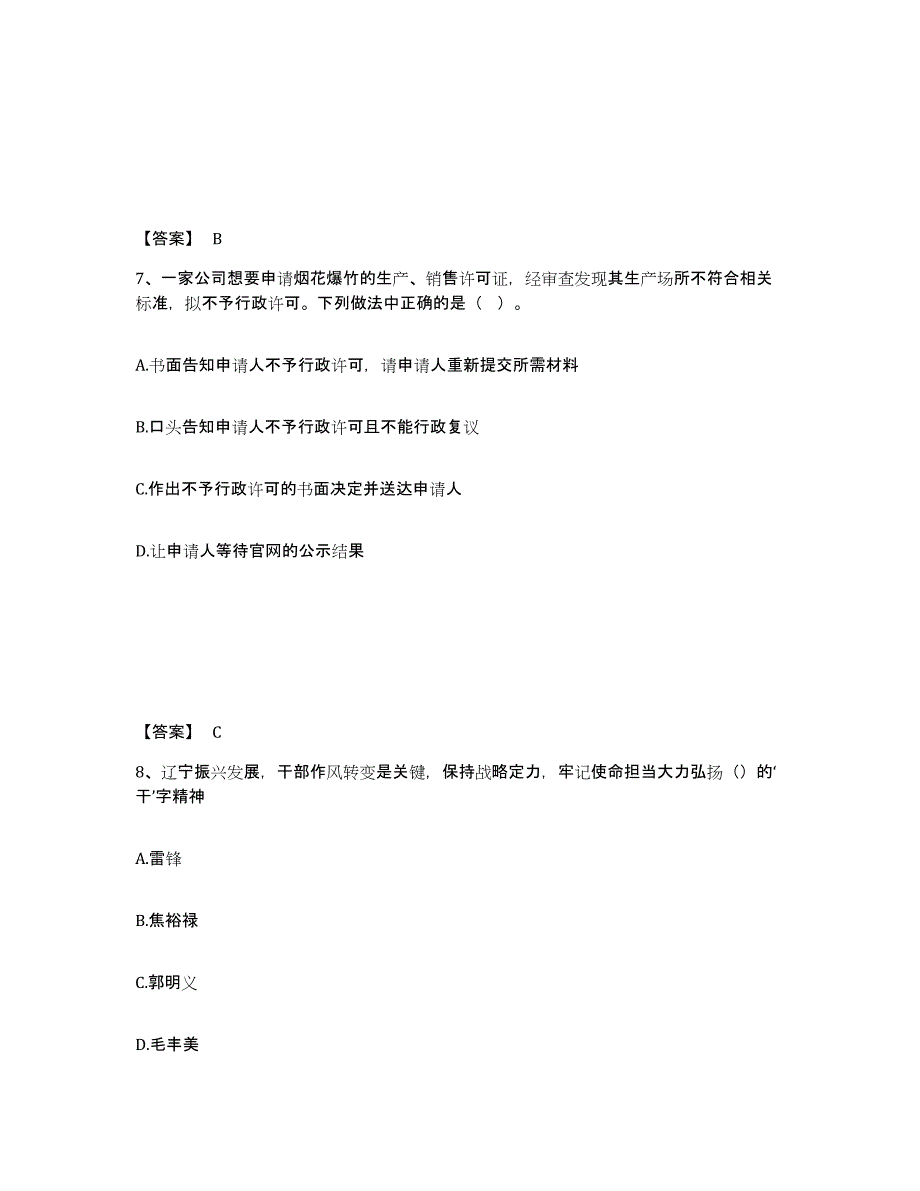 【答案】 B

7、一家公司想要申请烟花爆竹的生产、销售许可证，经审查发现其生产场所不符合相关标准，拟不予行政许可。下列做法中正确的是（ ）。

A.书面告知申请人不予行政许可，请申请人重新提交所需材料

B.口头告知申请人不予行政许可且不能行政复议

C.作出不予行政许可的书面决定并送达申请人

D.让申请人等待官网的公示结果

【答案】 C

8、辽宁振兴发展，干部作风转变是关键，保持战略定力，牢记使命担当大力弘扬（）的‘干’字精神

A.雷锋

B.焦裕禄

C.郭明义

D.毛丰美